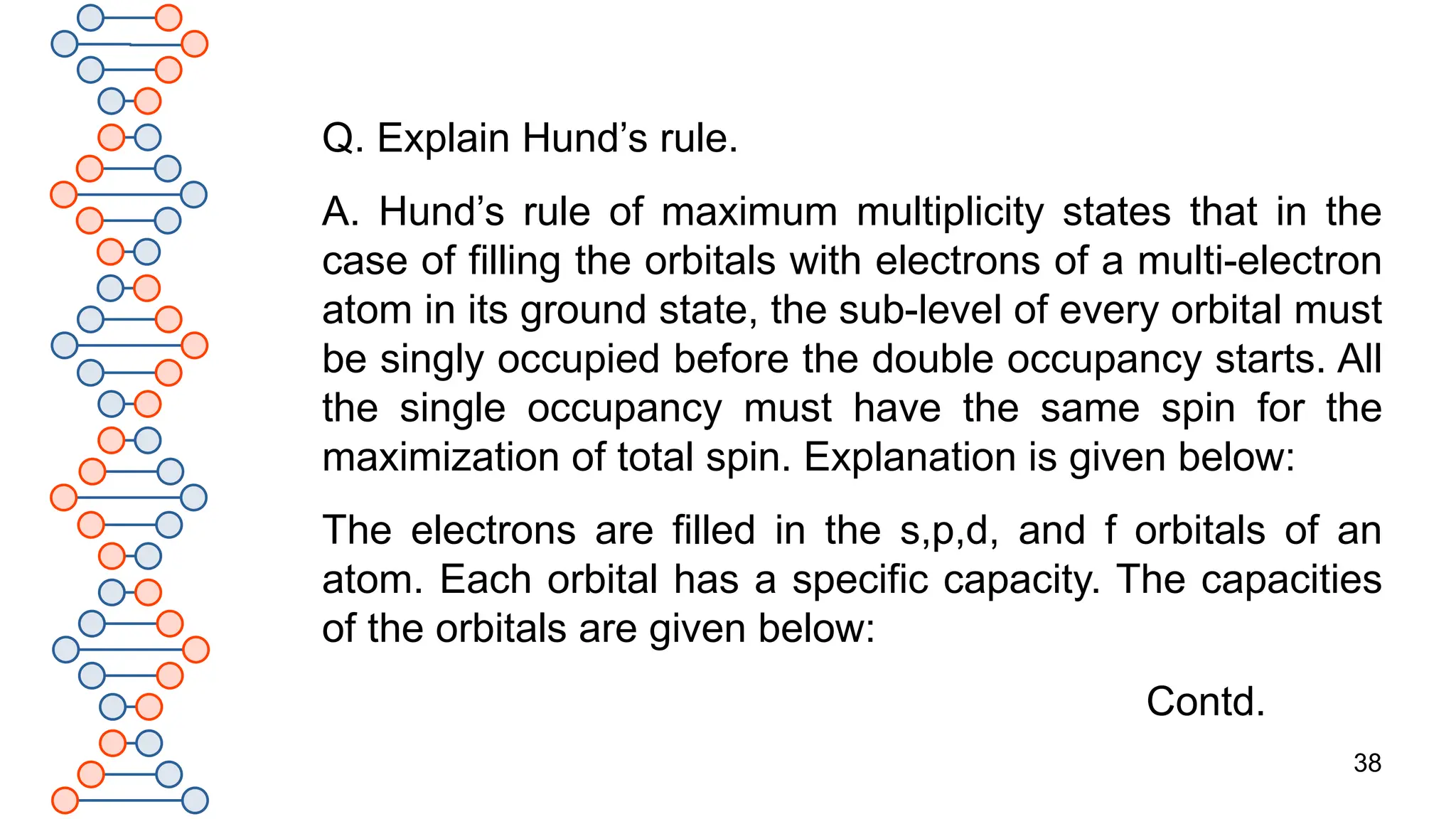 Q. Explain Hund’s rule.

A. Hund’s rule of maximum multiplicity states that in the case of filling the orbitals with electrons of a multi-electron atom in its ground state, the sub-level of every orbital must be singly occupied before the double occupancy starts. All the single occupancy must have the same spin for the maximization of total spin. Explanation is given below:

The electrons are filled in the s,p,d, and f orbitals of an atom. Each orbital has a specific capacity. The capacities of the orbitals are given below:

Contd.

38